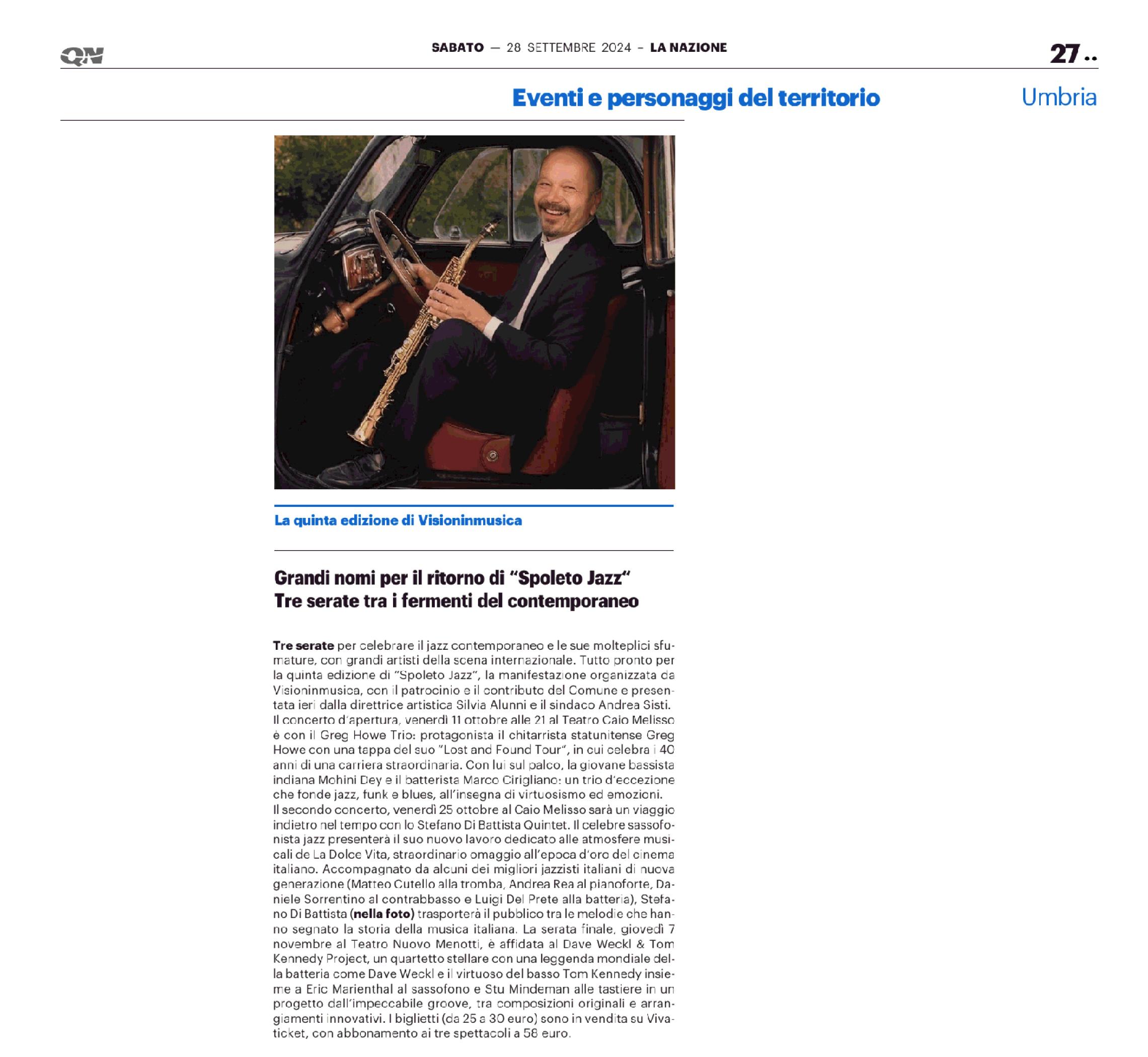 QN

SABATO — 28 SETTEMBRE 2024 – LA NAZIONE

27 ..

Eventi e personaggi del territorio

Umbria

La quinta edizione di Visioninmusica

Grandi nomi per il ritorno di "Spoleto Jazz"
Tre serate tra i fermenti del contemporaneo

Tre serate per celebrare il jazz contemporaneo e le sue molteplici sfumature, con grandi artisti della scena internazionale. Tutto pronto per la quinta edizione di "Spoleto Jazz", la manifestazione organizzata da Visioninmusica, con il patrocinio e il contributo del Comune e presentata ieri dalla direttrice artistica Silvia Alunni e il sindaco Andrea Sisti.
Il concerto d'apertura, venerdì 11 ottobre alle 21 al Teatro Caio Melisso è con il Greg Howe Trio: protagonista il chitarrista statunitense Greg Howe con una tappa del suo "Lost and Found Tour", in cui celebra i 40 anni di una carriera straordinaria. Con lui sul palco, la giovane bassista indiana Mohini Dey e il batterista Marco Cirigliano: un trio d'eccezione che fonde jazz, funk e blues, all'insegna di virtuosismo ed emozioni.
Il secondo concerto, venerdì 25 ottobre al Caio Melisso sarà un viaggio indietro nel tempo con lo Stefano Di Battista Quintet. Il celebre sassofonista jazz presenterà il suo nuovo lavoro dedicato alle atmosfere musicali de La Dolce Vita, straordinario omaggio all'epoca d'oro del cinema italiano. Accompagnato da alcuni dei migliori jazzisti italiani di nuova generazione (Matteo Cutello alla tromba, Andrea Rea al pianoforte, Daniele Sorrentino al contrabbasso e Luigi Del Prete alla batteria), Stefano Di Battista (nella foto) trasporterà il pubblico tra le melodie che hanno segnato la storia della musica italiana. La serata finale, giovedì 7 novembre al Teatro Nuovo Menotti, è affidata al Dave Weckl & Tom Kennedy Project, un quartetto stellare con una leggenda mondiale della batteria come Dave Weckl e il virtuoso del basso Tom Kennedy insieme a Eric Marienthal al sassofono e Stu Mindeman alle tastiere in un progetto dall'impeccabile groove, tra composizioni originali e arrangiamenti innovativi. I biglietti (da 25 a 30 euro) sono in vendita su Vivaticket, con abbonamento ai tre spettacoli a 58 euro.